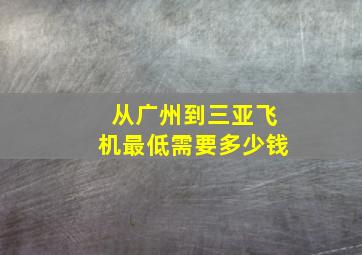 从广州到三亚飞机最低需要多少钱